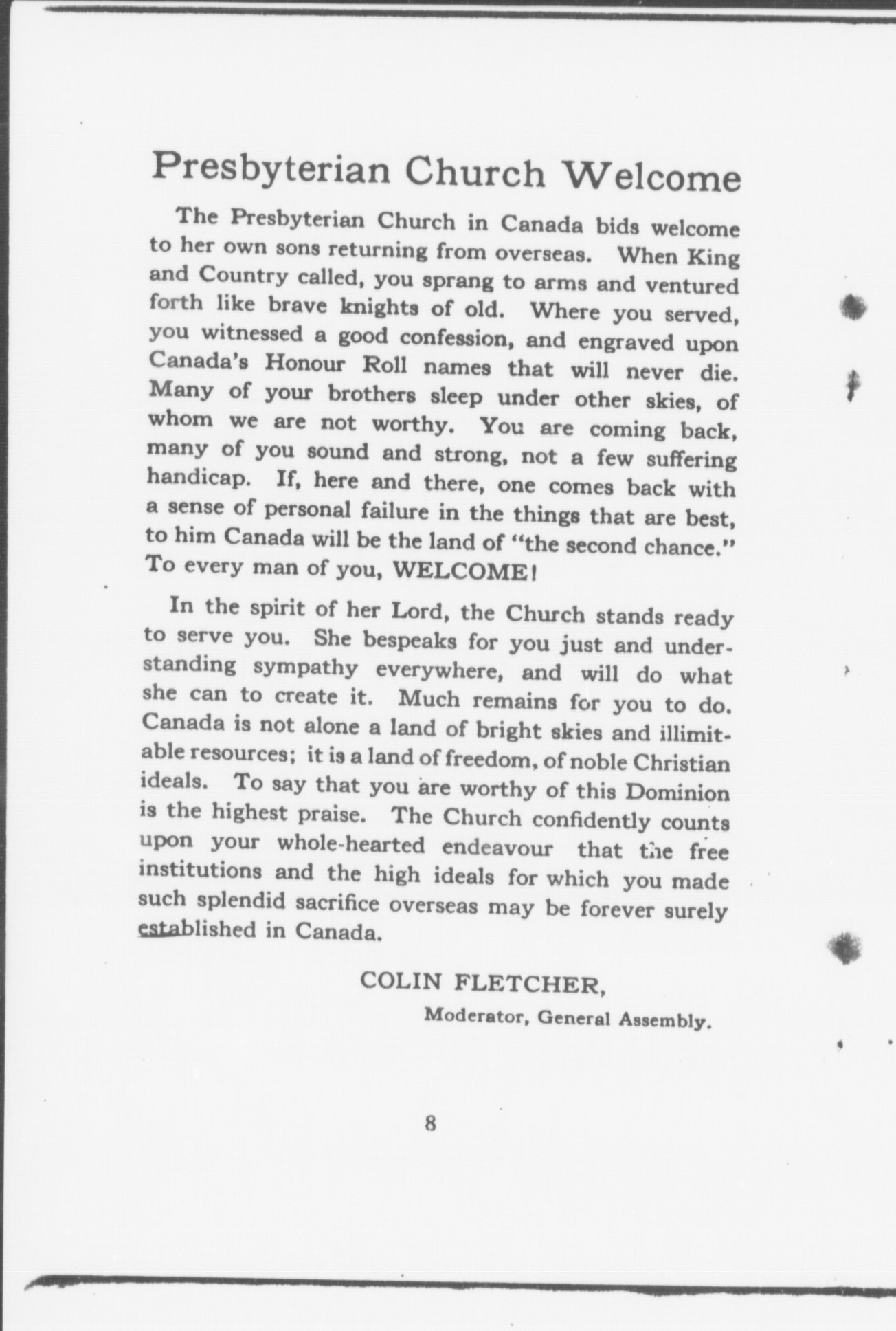 Presbyterian Church Welcome

The Presbyterian Church in Canada bids welcome to her own sons returning from overseas. When King and Country called, you sprang to arms and ventured forth like brave knights of old. Where you served, you witnessed a good confession, and engraved upon Canada's Honour Roll names that will never die. Many of your brothers sleep under other skies, of whom we are not worthy. You are coming back, many of you sound and strong, not a few suffering handicap. If, here and there, one comes back with a sense of personal failure in the things that are best, to him Canada will be the land of "the second chance." To every man of you, WELCOME!

In the spirit of her Lord, the Church stands ready to serve you. She bespeaks for you just and understanding sympathy everywhere, and will do what she can to create it. Much remains for you to do. Canada is not alone a land of bright skies and illimitable resources; it is a land of freedom, of noble Christian ideals. To say that you are worthy of this Dominion is the highest praise. The Church confidently counts upon your whole-hearted endeavour that the free institutions and the high ideals for which you made such splendid sacrifice overseas may be forever surely established in Canada.

COLIN FLETCHER,

Moderator, General Assembly.

8